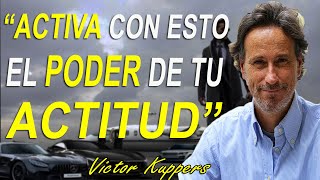 “ACTIVA CON ESTO EL PODER DE TU ACTITUD”

Victor Kuppers